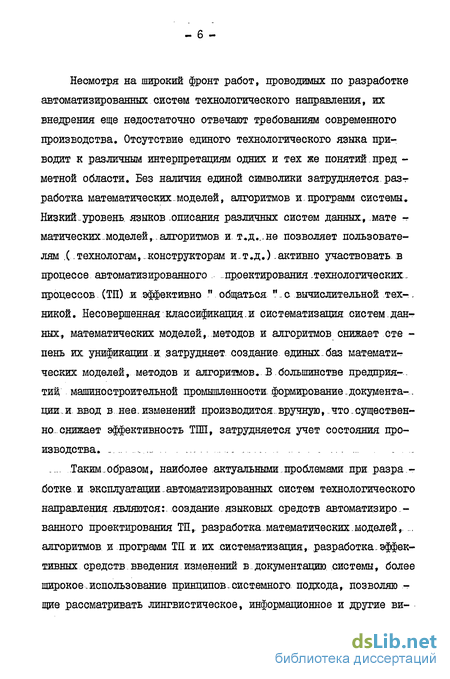 - 6 -

Несмотря на широкий фронт работ, проводимых по разработке автоматизированных систем технологического направления, их внедрения еще недостаточно отвечают требованиям современного производства. Отсутствие единого технологического языка приводит к различным интерпретациям одних и тех же понятий предметной области. Без наличия единой символики затрудняется разработка математических моделей, алгоритмов и программ системы. Низкий уровень языков описания различных систем данных, математических моделей, алгоритмов и т.д. не позволяет пользователям ( технологам, конструкторам и т.д.) активно участвовать в процессе автоматизированного проектирования технологических процессов (ТП) и эффективно " общаться " с вычислительной техникой. Несовершенная классификация и систематизация систем данных, математических моделей, методов и алгоритмов снижает степень их унификации и затрудняет создание единых баз математических моделей, методов и алгоритмов. В большинстве предприятий машиностроительной промышленности формирование документации и ввод в нее изменений производится вручную, что существенно снижает эффективность ТПП, затрудняется учет состояния производства.

Таким образом, наиболее актуальными проблемами при разработке и эксплуатации автоматизированных систем технологического направления являются: создание языковых средств автоматизированного проектирования ТП, разработка математических моделей, алгоритмов и программ ТП и их систематизация, разработка эффективных средств введения изменений в документацию системы, более широкое использование принципов системного подхода, позволяющие рассматривать лингвистическое, информационное и другие ви-

dsLib.net
библиотека диссертаций